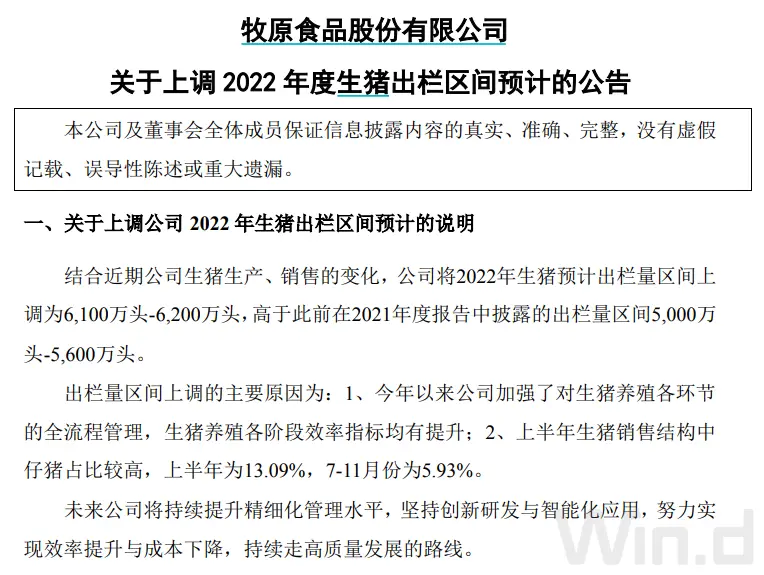 牧原食品股份有限公司

关于上调 2022 年度生猪出栏区间预计的公告

本公司及董事会全体成员保证信息披露内容的真实、准确、完整，没有虚假记载、误导性陈述或重大遗漏。

一、关于上调公司 2022 年生猪出栏区间预计的说明

结合近期公司生猪生产、销售的变化，公司将2022年生猪预计出栏量区间上调为6,100万头-6,200万头，高于此前在2021年度报告中披露的出栏量区间5,000万头-5,600万头。

出栏量区间上调的主要原因为：1、今年以来公司加强了对生猪养殖各环节的全流程管理，生猪养殖各阶段效率指标均有提升；2、上半年生猪销售结构中仔猪占比较高，上半年为13.09%，7-11月份为5.93%。

未来公司将持续提升精细化管理水平，坚持创新研发与智能化应用，努力实现效率提升与成本下降，持续走高质量发展的路线。

Win.d